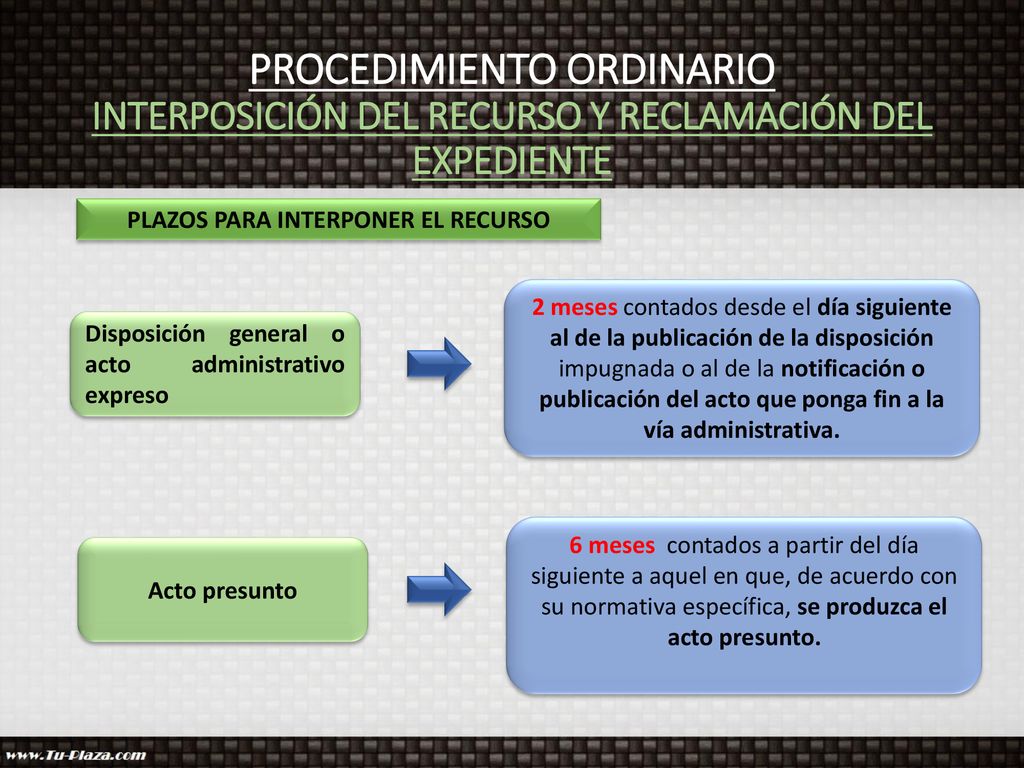 PROCEDIMIENTO ORDINARIO
INTERPOSICIÓN DEL RECURSO Y RECLAMACIÓN DEL EXPEDIENTE

PLAZOS PARA INTERPONER EL RECURSO

Disposición general o acto administrativo expreso

2 meses contados desde el día siguiente al de la publicación de la disposición impugnada o al de la notificación o publicación del acto que ponga fin a la vía administrativa.

Acto presunto

6 meses contados a partir del día siguiente a aquel en que, de acuerdo con su normativa específica, se produzca el acto presunto.

www.Tu-Plaza.com